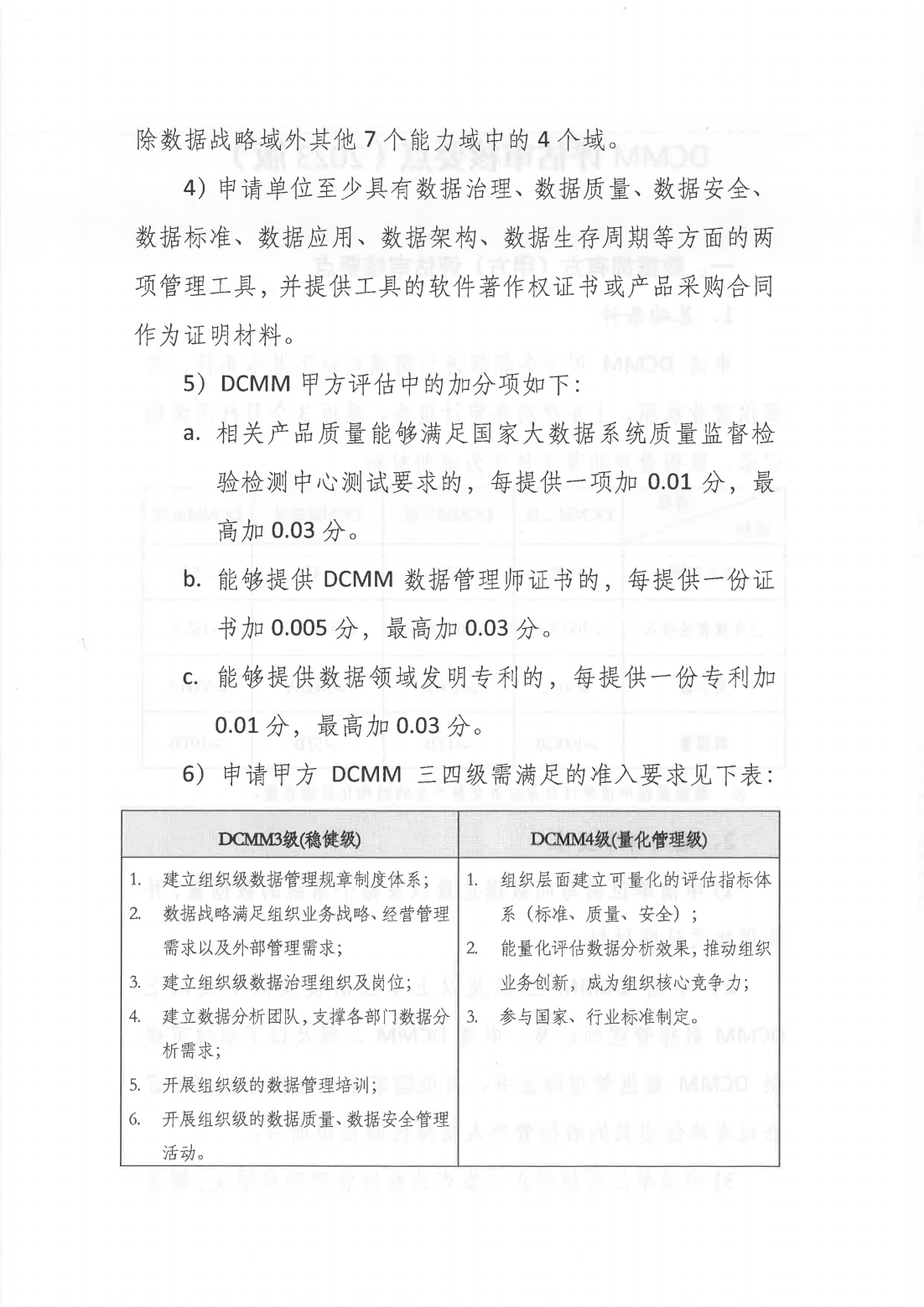 除数据战略域外其他 7 个能力域中的 4 个域。

4）申请单位至少具有数据治理、数据质量、数据安全、数据标准、数据应用、数据架构、数据生存周期等方面的两项管理工具，并提供工具的软件著作权证书或产品采购合同作为证明材料。

5）DCMM 甲方评估中的加分项如下：

a. 相关产品质量能够满足国家大数据系统质量监督检验检测中心测试要求的，每提供一项加 0.01 分，最高加 0.03 分。

b. 能够提供 DCMM 数据管理师证书的，每提供一份证书加 0.005 分，最高加 0.03 分。

c. 能够提供数据领域发明专利的，每提供一份专利加 0.01 分，最高加 0.03 分。

6）申请甲方 DCMM 三四级需满足的准入要求见下表：

| DCMM3级(稳健级) | DCMM4级(量化管理级) |
|---|---|
| 1. 建立组织级数据管理规章制度体系；<br>2. 数据战略满足组织业务战略、经营管理需求以及外部管理需求；<br>3. 建立组织级数据治理组织及岗位；<br>4. 建立数据分析团队，支撑各部门数据分析需求；<br>5. 开展组织级的数据管理培训；<br>6. 开展组织级的数据质量、数据安全管理活动。 | 1. 组织层面建立可量化的评估指标体系（标准、质量、安全）；<br>2. 能量化评估数据分析效果，推动组织业务创新，成为组织核心竞争力；<br>3. 参与国家、行业标准制定。 |